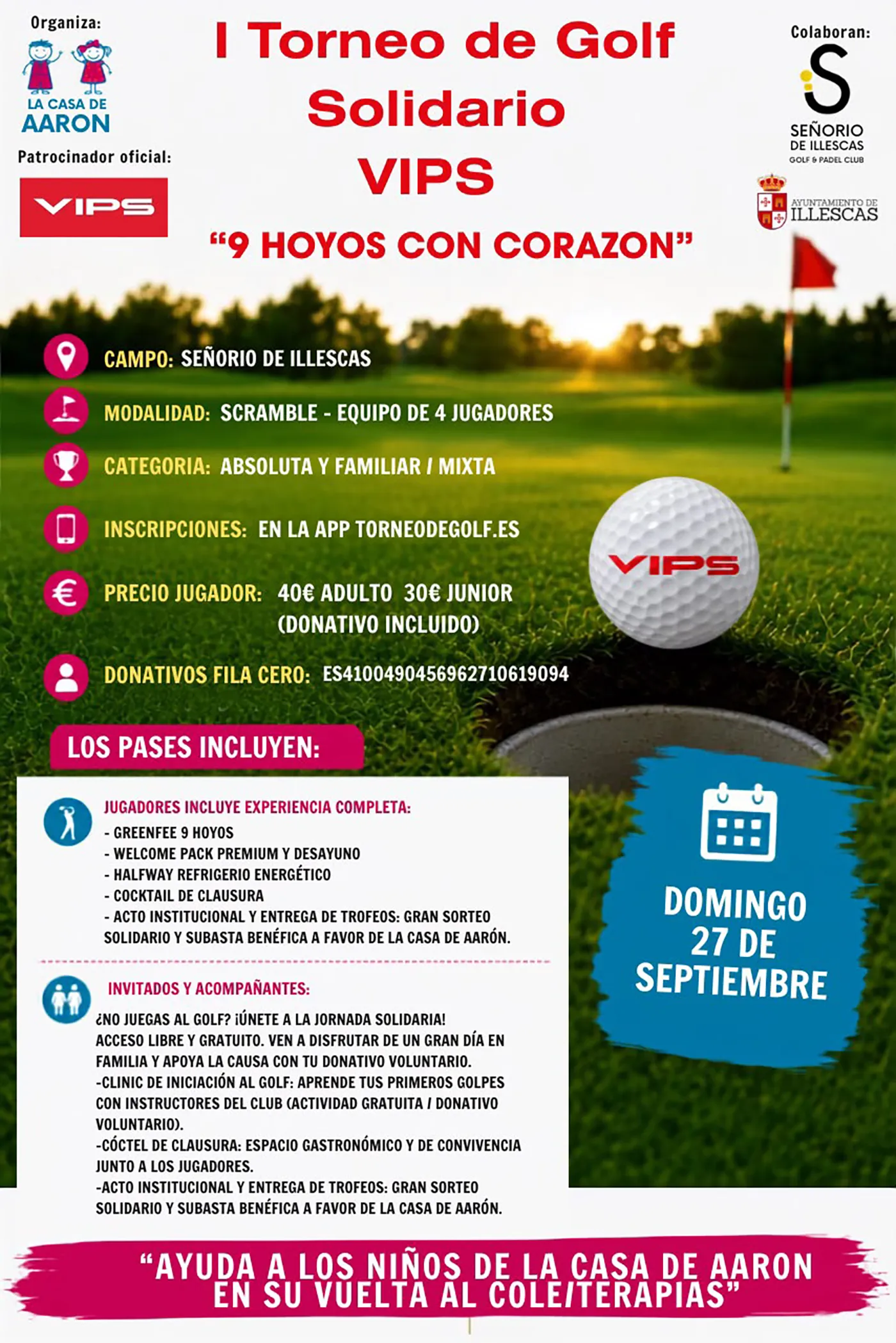 Organiza:

LA CASA DE AARON

Patrocinador oficial:

VIPS

I Torneo de Golf Solidario VIPS

"9 HOYOS CON CORAZON"

Colaboran:

SEÑORIO DE ILLESCAS GOLF & PADEL CLUB

AYUNTAMIENTO DE ILLESCAS

CAMPO: SEÑORIO DE ILLESCAS

MODALIDAD: SCRAMBLE - EQUIPO DE 4 JUGADORES

CATEGORIA: ABSOLUTA Y FAMILIAR / MIXTA

INSCRIPCIONES: EN LA APP TORNEODEGOLF.ES

PRECIO JUGADOR: 40€ ADULTO 30€ JUNIOR (DONATIVO INCLUIDO)

DONATIVOS FILA CERO: ES4100490456962710619094

VIPS

LOS PASES INCLUYEN:

JUGADORES INCLUYE EXPERIENCIA COMPLETA:
- GREENFEE 9 HOYOS
- WELCOME PACK PREMIUM Y DESAYUNO
- HALFWAY REFRIGERIO ENERGÉTICO
- COCKTAIL DE CLAUSURA
- ACTO INSTITUCIONAL Y ENTREGA DE TROFEOS: GRAN SORTEO SOLIDARIO Y SUBASTA BENÉFICA A FAVOR DE LA CASA DE AARÓN.

INVITADOS Y ACOMPAÑANTES:
¿NO JUEGAS AL GOLF? ¡ÚNETE A LA JORNADA SOLIDARIA! ACCESO LIBRE Y GRATUITO. VEN A DISFRUTAR DE UN GRAN DÍA EN FAMILIA Y APOYA LA CAUSA CON TU DONATIVO VOLUNTARIO.
-CLINIC DE INICIACIÓN AL GOLF: APRENDE TUS PRIMEROS GOLPES CON INSTRUCTORES DEL CLUB (ACTIVIDAD GRATUITA / DONATIVO VOLUNTARIO).
-CÓCTEL DE CLAUSURA: ESPACIO GASTRONÓMICO Y DE CONVIVENCIA JUNTO A LOS JUGADORES.
-ACTO INSTITUCIONAL Y ENTREGA DE TROFEOS: GRAN SORTEO SOLIDARIO Y SUBASTA BENÉFICA A FAVOR DE LA CASA DE AARÓN.

DOMINGO 27 DE SEPTIEMBRE

"AYUDA A LOS NIÑOS DE LA CASA DE AARON EN SU VUELTA AL COLE/TERAPIAS"